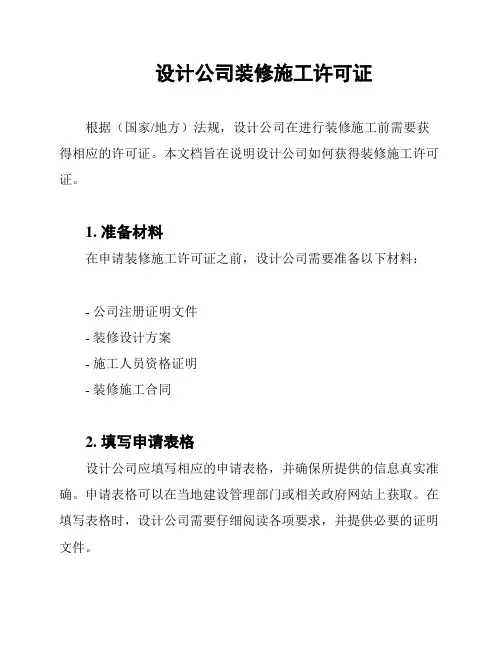 设计公司装修施工许可证

根据（国家/地方）法规，设计公司在进行装修施工前需要获得相应的许可证。本文档旨在说明设计公司如何获得装修施工许可证。

1. 准备材料

在申请装修施工许可证之前，设计公司需要准备以下材料：

- 公司注册证明文件
- 装修设计方案
- 施工人员资格证明
- 装修施工合同

2. 填写申请表格

设计公司应填写相应的申请表格，并确保所提供的信息真实准确。申请表格可以在当地建设管理部门或相关政府网站上获取。在填写表格时，设计公司需要仔细阅读各项要求，并提供必要的证明文件。